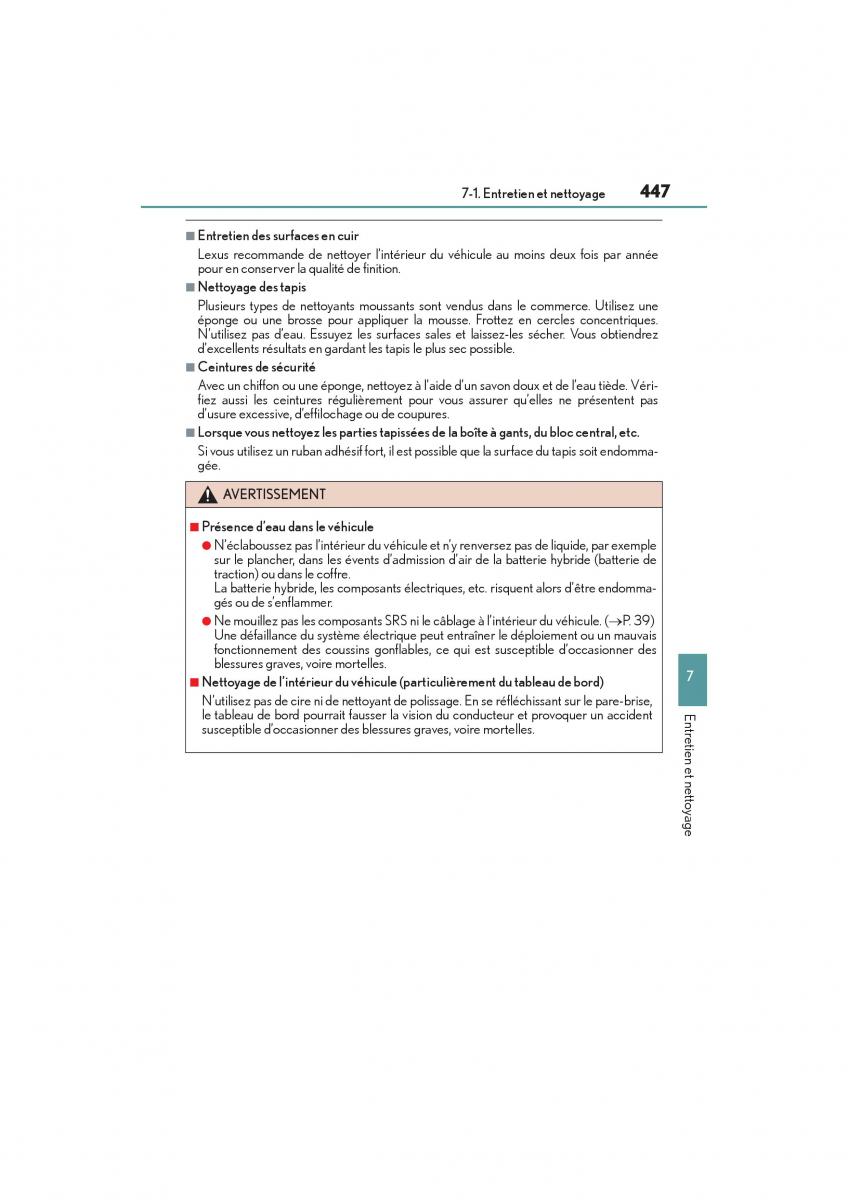 7-1. Entretien et nettoyage 447

■ Entretien des surfaces en cuir

Lexus recommande de nettoyer l'intérieur du véhicule au moins deux fois par année pour en conserver la qualité de finition.

■ Nettoyage des tapis

Plusieurs types de nettoyants moussants sont vendus dans le commerce. Utilisez une éponge ou une brosse pour appliquer la mousse. Frottez en cercles concentriques. N'utilisez pas d'eau. Essuyez les surfaces sales et laissez-les sécher. Vous obtiendrez d'excellents résultats en gardant les tapis le plus sec possible.

■ Ceintures de sécurité

Avec un chiffon ou une éponge, nettoyez à l'aide d'un savon doux et de l'eau tiède. Vérifiez aussi les ceintures régulièrement pour vous assurer qu'elles ne présentent pas d'usure excessive, d'effilochage ou de coupures.

■ Lorsque vous nettoyez les parties tapissées de la boîte à gants, du bloc central, etc.

Si vous utilisez un ruban adhésif fort, il est possible que la surface du tapis soit endommagée.

AVERTISSEMENT

■ Présence d'eau dans le véhicule

● N'éclaboussez pas l'intérieur du véhicule et n'y renversez pas de liquide, par exemple sur le plancher, dans les évents d'admission d'air de la batterie hybride (batterie de traction) ou dans le coffre.
La batterie hybride, les composants électriques, etc. risquent alors d'être endommagés ou de s'enflammer.

● Ne mouillez pas les composants SRS ni le câblage à l'intérieur du véhicule. (→P. 39)
Une défaillance du système électrique peut entraîner le déploiement ou un mauvais fonctionnement des coussins gonflables, ce qui est susceptible d'occasionner des blessures graves, voire mortelles.

■ Nettoyage de l'intérieur du véhicule (particulièrement du tableau de bord)

N'utilisez pas de cire ni de nettoyant de polissage. En se réfléchissant sur le pare-brise, le tableau de bord pourrait fausser la vision du conducteur et provoquer un accident susceptible d'occasionner des blessures graves, voire mortelles.

7

Entretien et nettoyage